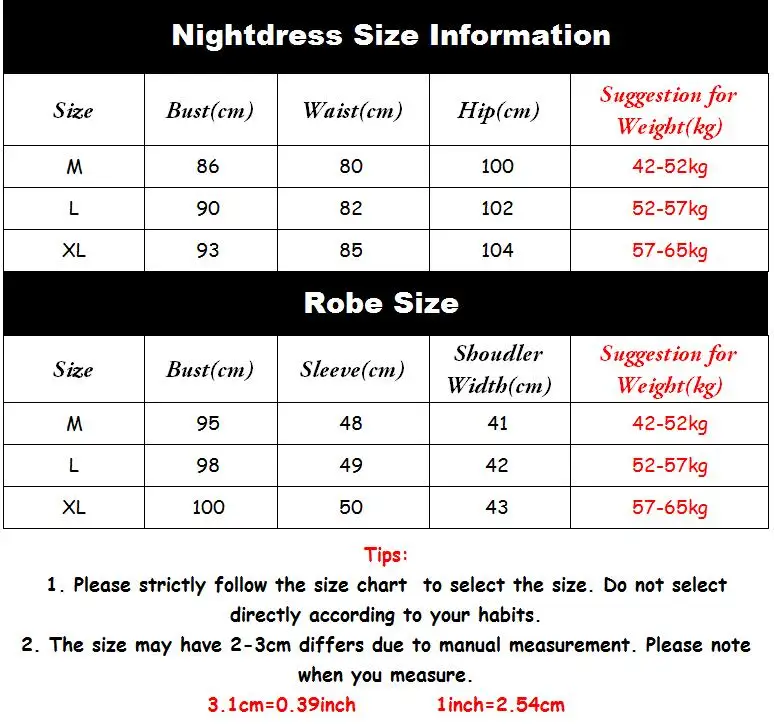 Nightdress Size Information

| Size | Bust(cm) | Waist(cm) | Hip(cm) | Suggestion for Weight(kg) |
|---|---|---|---|---|
| M | 86 | 80 | 100 | 42-52kg |
| L | 90 | 82 | 102 | 52-57kg |
| XL | 93 | 85 | 104 | 57-65kg |

Robe Size

| Size | Bust(cm) | Sleeve(cm) | Shoudler Width(cm) | Suggestion for Weight(kg) |
|---|---|---|---|---|
| M | 95 | 48 | 41 | 42-52kg |
| L | 98 | 49 | 42 | 52-57kg |
| XL | 100 | 50 | 43 | 57-65kg |

Tips:
1. Please strictly follow the size chart to select the size. Do not select directly according to your habits.
2. The size may have 2-3cm differs due to manual measurement. Please note when you measure.
3.1cm=0.39inch 1inch=2.54cm